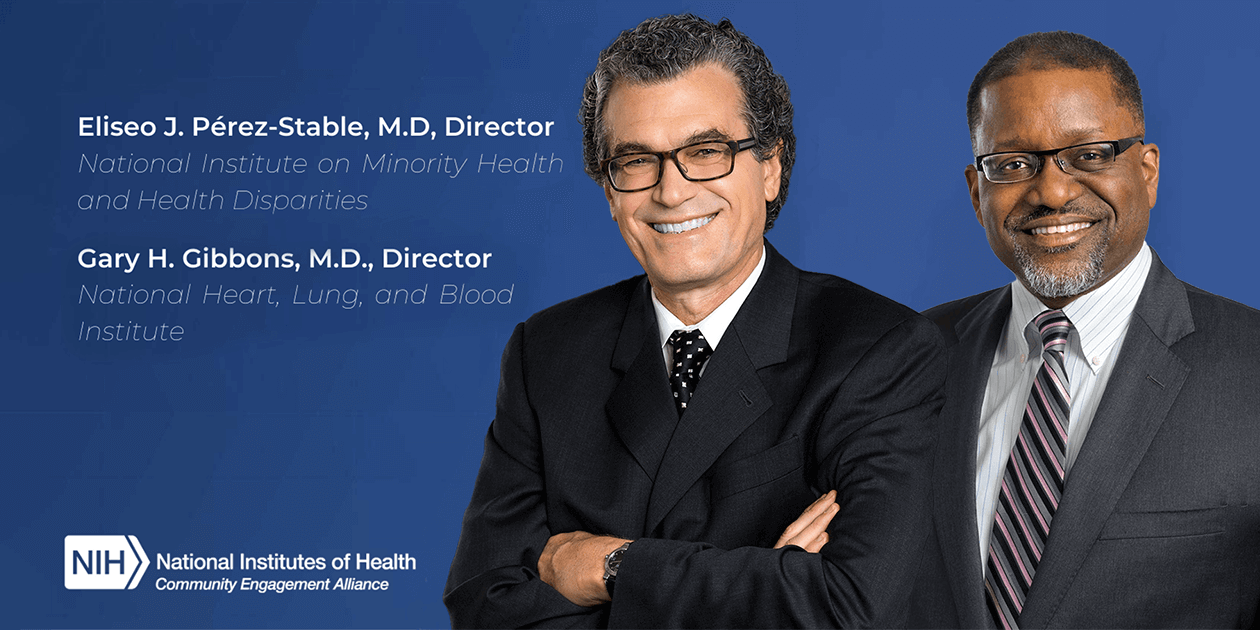 Eliseo J. Pérez-Stable, M.D, Director
National Institute on Minority Health and Health Disparities

Gary H. Gibbons, M.D., Director
National Heart, Lung, and Blood Institute

NIH National Institutes of Health
Community Engagement Alliance